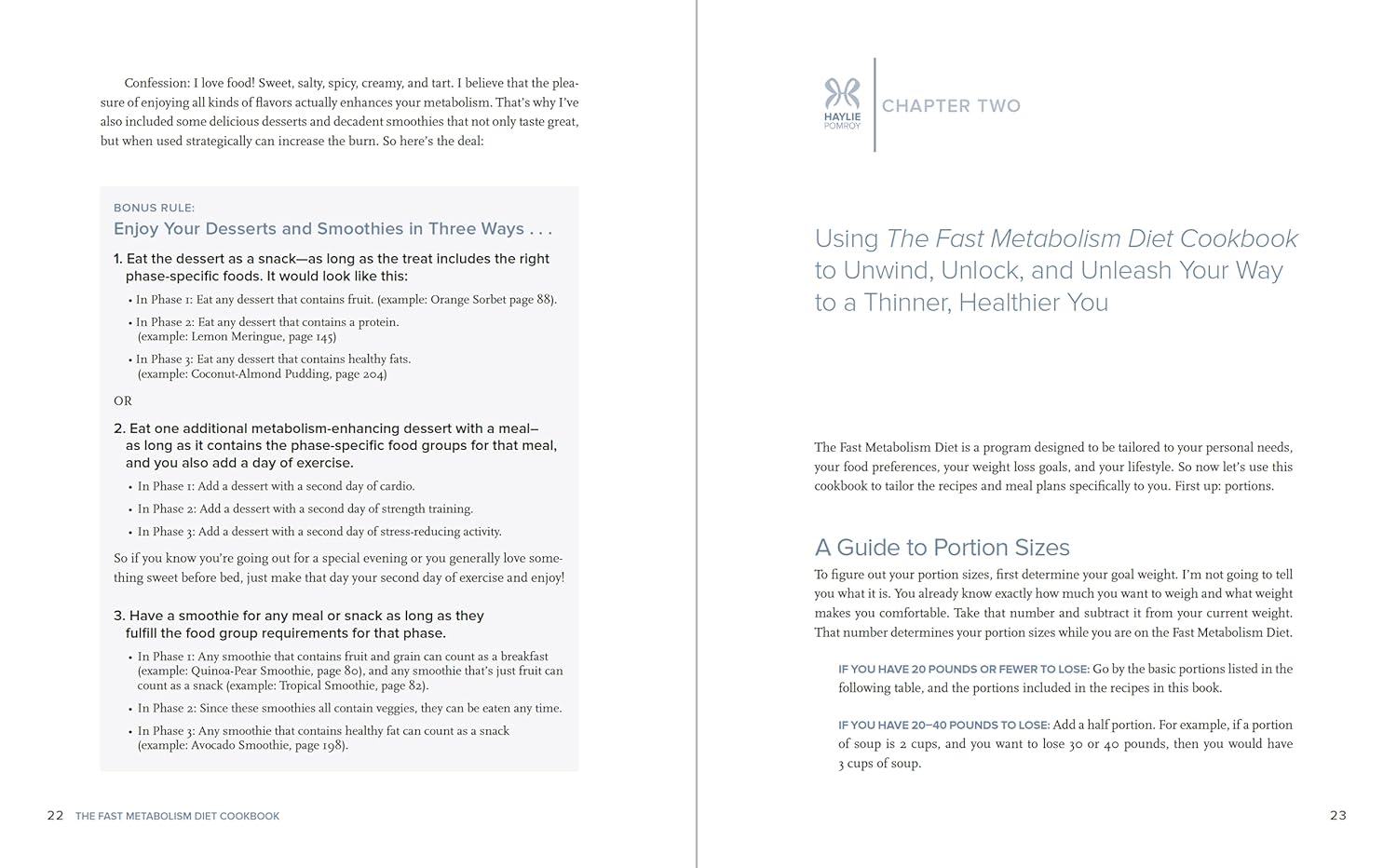 Confession: I love food! Sweet, salty, spicy, creamy, and tart. I believe that the pleasure of enjoying all kinds of flavors actually enhances your metabolism. That's why I've also included some delicious desserts and decadent smoothies that not only taste great, but when used strategically can increase the burn. So here's the deal:

BONUS RULE:
Enjoy Your Desserts and Smoothies in Three Ways . . .

1. Eat the dessert as a snack—as long as the treat includes the right phase-specific foods. It would look like this:
• In Phase 1: Eat any dessert that contains fruit. (example: Orange Sorbet page 88).
• In Phase 2: Eat any dessert that contains a protein. (example: Lemon Meringue, page 145)
• In Phase 3: Eat any dessert that contains healthy fats. (example: Coconut-Almond Pudding, page 204)

OR

2. Eat one additional metabolism-enhancing dessert with a meal—as long as it contains the phase-specific food groups for that meal, and you also add a day of exercise.
• In Phase 1: Add a dessert with a second day of cardio.
• In Phase 2: Add a dessert with a second day of strength training.
• In Phase 3: Add a dessert with a second day of stress-reducing activity.

So if you know you're going out for a special evening or you generally love something sweet before bed, just make that day your second day of exercise and enjoy!

3. Have a smoothie for any meal or snack as long as they fulfill the food group requirements for that phase.
• In Phase 1: Any smoothie that contains fruit and grain can count as a breakfast (example: Quinoa-Pear Smoothie, page 80), and any smoothie that's just fruit can count as a snack (example: Tropical Smoothie, page 82).
• In Phase 2: Since these smoothies all contain veggies, they can be eaten any time.
• In Phase 3: Any smoothie that contains healthy fat can count as a snack (example: Avocado Smoothie, page 198).

22 THE FAST METABOLISM DIET COOKBOOK

HAYLIE POMROY
CHAPTER TWO

Using The Fast Metabolism Diet Cookbook to Unwind, Unlock, and Unleash Your Way to a Thinner, Healthier You

The Fast Metabolism Diet is a program designed to be tailored to your personal needs, your food preferences, your weight loss goals, and your lifestyle. So now let's use this cookbook to tailor the recipes and meal plans specifically to you. First up: portions.

A Guide to Portion Sizes
To figure out your portion sizes, first determine your goal weight. I'm not going to tell you what it is. You already know exactly how much you want to weigh and what weight makes you comfortable. Take that number and subtract it from your current weight. That number determines your portion sizes while you are on the Fast Metabolism Diet.

IF YOU HAVE 20 POUNDS OR FEWER TO LOSE: Go by the basic portions listed in the following table, and the portions included in the recipes in this book.

IF YOU HAVE 20–40 POUNDS TO LOSE: Add a half portion. For example, if a portion of soup is 2 cups, and you want to lose 30 or 40 pounds, then you would have 3 cups of soup.

23